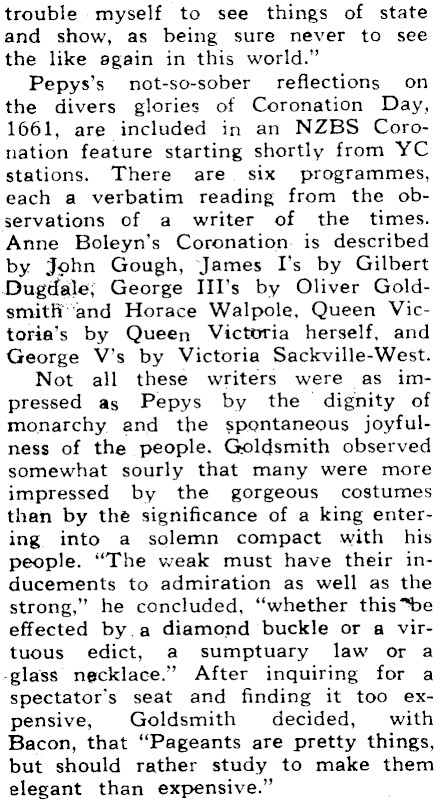 trouble myself to see things of state and show, as being sure never to see the like again in this world."

Pepys's not-so-sober reflections on the divers glories of Coronation Day, 1661, are included in an NZBS Coronation feature starting shortly from YC stations. There are six programmes, each a verbatim reading from the observations of a writer of the times. Anne Boleyn's Coronation is described by John Gough, James I's by Gilbert Dugdale, George III's by Oliver Goldsmith and Horace Walpole, Queen Victoria's by Queen Victoria herself, and George V's by Victoria Sackville-West.

Not all these writers were as impressed as Pepys by the dignity of monarchy and the spontaneous joyfulness of the people. Goldsmith observed somewhat sourly that many were more impressed by the gorgeous costumes than by the significance of a king entering into a solemn compact with his people. "The weak must have their inducements to admiration as well as the strong," he concluded, "whether this be effected by a diamond buckle or a virtuous edict, a sumptuary law or a glass necklace." After inquiring for a spectator's seat and finding it too expensive, Goldsmith decided, with Bacon, that "Pageants are pretty things, but should rather study to make them elegant than expensive."